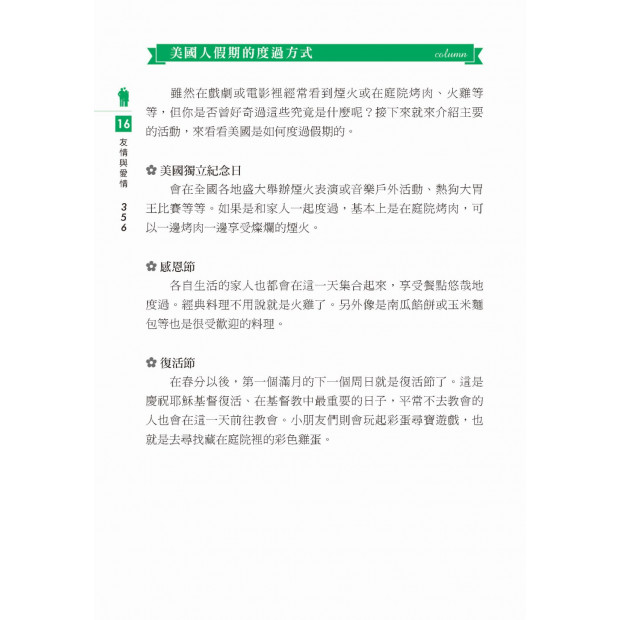 美國人假期的度過方式 column

16
友情與愛情
356

雖然在戲劇或電影裡經常看到煙火或在庭院烤肉、火雞等等，但你是否曾好奇過這些究竟是什麼呢？接下來就來介紹主要的活動，來看看美國是如何度過假期的。

✿ 美國獨立紀念日
會在全國各地盛大舉辦煙火表演或音樂戶外活動、熱狗大胃王比賽等等。如果是和家人一起度過，基本上是在庭院烤肉，可以一邊烤肉一邊享受燦爛的煙火。

✿ 感恩節
各自生活的家人也都會在這一天集合起來，享受餐點悠哉地度過。經典料理不用說就是火雞了。另外像是南瓜餡餅或玉米麵包等也是很受歡迎的料理。

✿ 復活節
在春分以後，第一個滿月的下一個周日就是復活節了。這是慶祝耶穌基督復活、在基督教中最重要的日子，平常不去教會的人也會在這一天前往教會。小朋友們則會玩起彩蛋尋寶遊戲，也就是去尋找藏在庭院裡的彩色雞蛋。